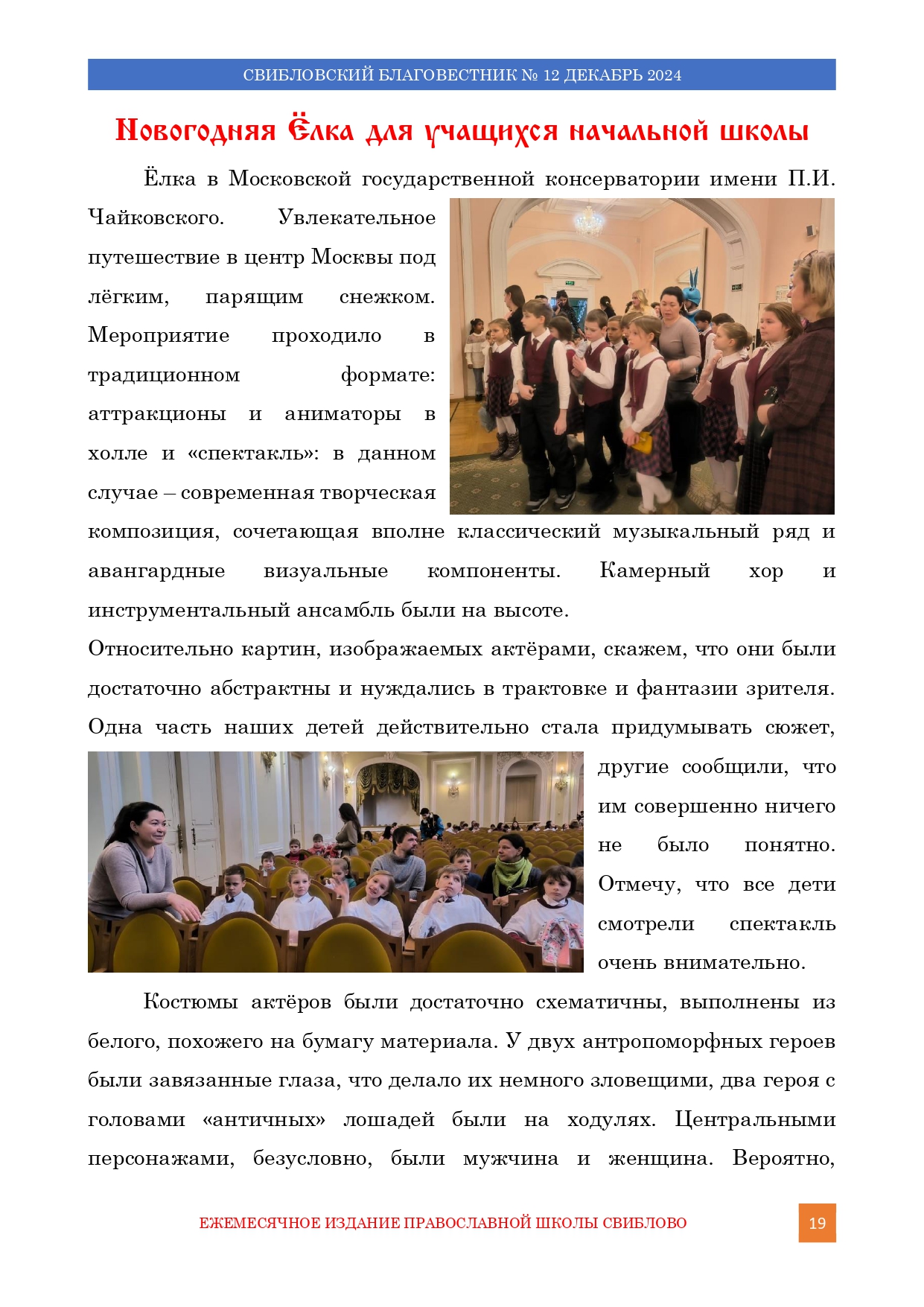 СВИБЛОВСКИЙ БЛАГОВЕСТНИК № 12 ДЕКАБРЬ 2024

Новогодняя Ёлка для учащихся начальной школы

Ёлка в Московской государственной консерватории имени П.И. Чайковского. Увлекательное путешествие в центр Москвы под лёгким, парящим снежком. Мероприятие проходило в традиционном формате: аттракционы и аниматоры в холле и «спектакль»: в данном случае – современная творческая композиция, сочетающая вполне классический музыкальный ряд и авангардные визуальные компоненты. Камерный хор и инструментальный ансамбль были на высоте.

Относительно картин, изображаемых актёрами, скажем, что они были достаточно абстрактны и нуждались в трактовке и фантазии зрителя. Одна часть наших детей действительно стала придумывать сюжет, другие сообщили, что им совершенно ничего не было понятно. Отмечу, что все дети смотрели спектакль очень внимательно.

Костюмы актёров были достаточно схематичны, выполнены из белого, похожего на бумагу материала. У двух антропоморфных героев были завязанные глаза, что делало их немного зловещими, два героя с головами «античных» лошадей были на ходулях. Центральными персонажами, безусловно, были мужчина и женщина. Вероятно,

ЕЖЕМЕСЯЧНОЕ ИЗДАНИЕ ПРАВОСЛАВНОЙ ШКОЛЫ СВИБЛОВО

19